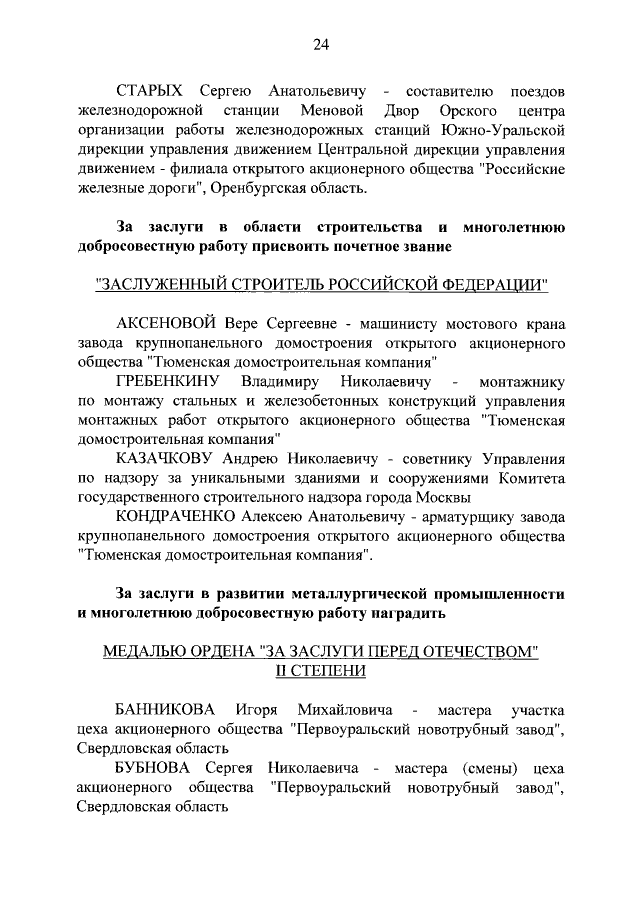 24

СТАРЫХ Сергею Анатольевичу - составителю поездов железнодорожной станции Меновой Двор Орского центра организации работы железнодорожных станций Южно-Уральской дирекции управления движением Центральной дирекции управления движением - филиала открытого акционерного общества "Российские железные дороги", Оренбургская область.

За заслуги в области строительства и многолетнюю добросовестную работу присвоить почетное звание

"ЗАСЛУЖЕННЫЙ СТРОИТЕЛЬ РОССИЙСКОЙ ФЕДЕРАЦИИ"

АКСЕНОВОЙ Вере Сергеевне - машинисту мостового крана завода крупнопанельного домостроения открытого акционерного общества "Тюменская домостроительная компания"

ГРЕБЕНКИНУ Владимиру Николаевичу - монтажнику по монтажу стальных и железобетонных конструкций управления монтажных работ открытого акционерного общества "Тюменская домостроительная компания"

КАЗАЧКОВУ Андрею Николаевичу - советнику Управления по надзору за уникальными зданиями и сооружениями Комитета государственного строительного надзора города Москвы

КОНДРАЧЕНКО Алексею Анатольевичу - арматурщику завода крупнопанельного домостроения открытого акционерного общества "Тюменская домостроительная компания".

За заслуги в развитии металлургической промышленности и многолетнюю добросовестную работу наградить

МЕДАЛЬЮ ОРДЕНА "ЗА ЗАСЛУГИ ПЕРЕД ОТЕЧЕСТВОМ" II СТЕПЕНИ

БАННИКОВА Игоря Михайловича - мастера участка цеха акционерного общества "Первоуральский новотрубный завод", Свердловская область

БУБНОВА Сергея Николаевича - мастера (смены) цеха акционерного общества "Первоуральский новотрубный завод", Свердловская область